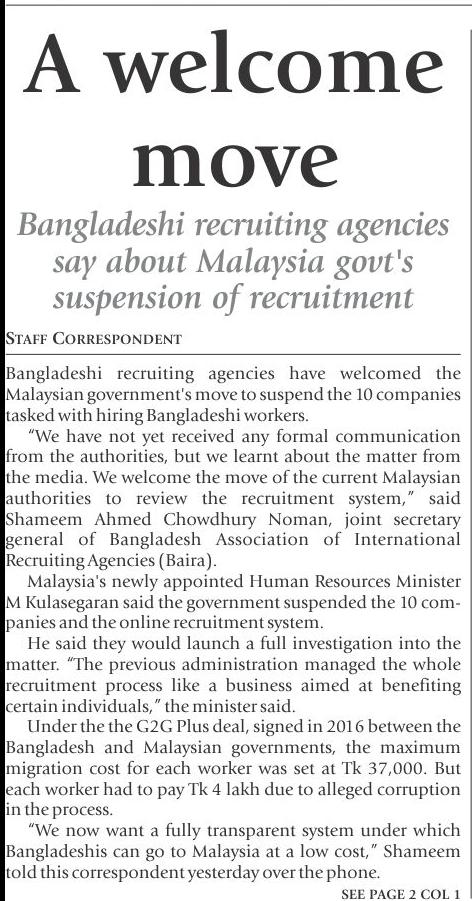 A welcome move

Bangladeshi recruiting agencies say about Malaysia govt's suspension of recruitment

STAFF CORRESPONDENT

Bangladeshi recruiting agencies have welcomed the Malaysian government's move to suspend the 10 companies tasked with hiring Bangladeshi workers.

"We have not yet received any formal communication from the authorities, but we learnt about the matter from the media. We welcome the move of the current Malaysian authorities to review the recruitment system," said Shameem Ahmed Chowdhury Noman, joint secretary general of Bangladesh Association of International Recruiting Agencies (Baira).

Malaysia's newly appointed Human Resources Minister M Kulasegaran said the government suspended the 10 companies and the online recruitment system.

He said they would launch a full investigation into the matter. "The previous administration managed the whole recruitment process like a business aimed at benefiting certain individuals," the minister said.

Under the the G2G Plus deal, signed in 2016 between the Bangladesh and Malaysian governments, the maximum migration cost for each worker was set at Tk 37,000. But each worker had to pay Tk 4 lakh due to alleged corruption in the process.

"We now want a fully transparent system under which Bangladeshis can go to Malaysia at a low cost," Shameem told this correspondent yesterday over the phone.

SEE PAGE 2 COL 1